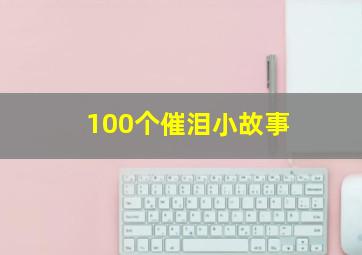 100个催泪小故事